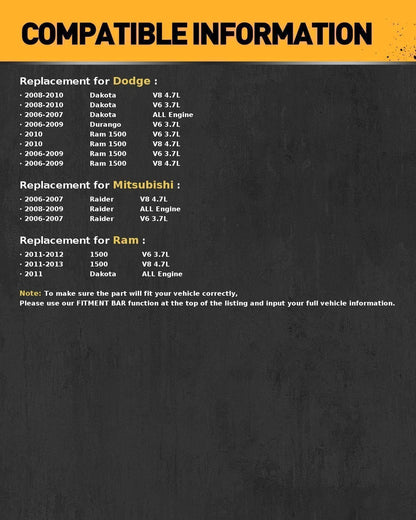 COMPATIBLE INFORMATION

Replacement for Dodge :

· 2008-2010 Dakota V8 4.7L
· 2008-2010 Dakota V6 3.7L
· 2006-2007 Dakota ALL Engine
· 2006-2009 Durango V6 3.7L
· 2010 Ram 1500 V6 3.7L
· 2010 Ram 1500 V8 4.7L
· 2006-2009 Ram 1500 V6 3.7L
· 2006-2009 Ram 1500 V8 4.7L

Replacement for Mitsubishi :

· 2006-2007 Raider V8 4.7L
· 2008-2009 Raider ALL Engine
· 2006-2007 Raider V6 3.7L

Replacement for Ram :

· 2011-2012 1500 V6 3.7L
· 2011-2013 1500 V8 4.7L
· 2011 Dakota ALL Engine

Note: To make sure the part will fit your vehicle correctly,
Please use our FITMENT BAR function at the top of the listing and input your full vehicle information.